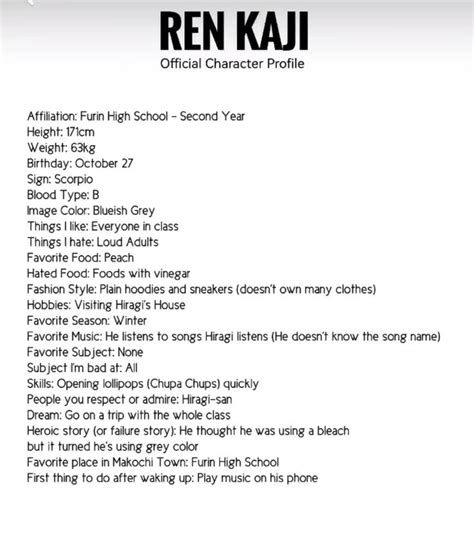 REN KAJI
Official Character Profile

Affiliation: Furin High School - Second Year
Height: 171cm
Weight: 63kg
Birthday: October 27
Sign: Scorpio
Blood Type: B
Image Color: Blueish Grey
Things I like: Everyone in class
Things I hate: Loud Adults
Favorite Food: Peach
Hated Food: Foods with vinegar
Fashion Style: Plain hoodies and sneakers (doesn't own many clothes)
Hobbies: Visiting Hiragi's House
Favorite Season: Winter
Favorite Music: He listens to songs Hiragi listens (He doesn't know the song name)
Favorite Subject: None
Subject I'm bad at: All
Skills: Opening lollipops (Chupa Chups) quickly
People you respect or admire: Hiragi-san
Dream: Go on a trip with the whole class
Heroic story (or failure story): He thought he was using a bleach
but it turned he's using grey color
Favorite place in Makochi Town: Furin High School
First thing to do after waking up: Play music on his phone